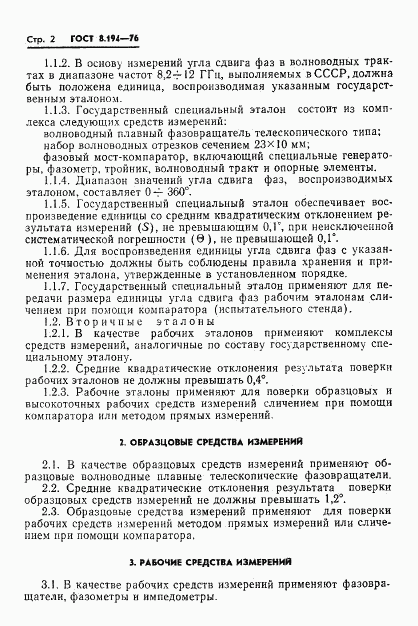 Стр. 2 ГОСТ 8.194—76

1.1.2. В основу измерений угла сдвига фаз в волноводных трактах в диапазоне частот $8,2 \div 12$ ГГц, выполняемых в СССР, должна быть положена единица, воспроизводимая указанным государственным эталоном.

1.1.3. Государственный специальный эталон состоит из комплекса следующих средств измерений:

волноводный плавный фазовращатель телескопического типа;

набор волноводных отрезков сечением $23 \times 10$ мм;

фазовый мост-компаратор, включающий специальные генераторы, фазометр, тройник, волноводный тракт и опорные элементы.

1.1.4. Диапазон значений угла сдвига фаз, воспроизводимых эталоном, составляет $0 \div 360°$.

1.1.5. Государственный специальный эталон обеспечивает воспроизведение единицы со средним квадратическим отклонением результата измерений ($S$), не превышающим $0,1°$, при неисключенной систематической погрешности ($\Theta$), не превышающей $0,1°$.

1.1.6. Для воспроизведения единицы угла сдвига фаз с указанной точностью должны быть соблюдены правила хранения и применения эталона, утвержденные в установленном порядке.

1.1.7. Государственный специальный эталон применяют для передачи размера единицы угла сдвига фаз рабочим эталонам сличением при помощи компаратора (испытательного стенда).

1.2. Вторичные эталоны

1.2.1. В качестве рабочих эталонов применяют комплексы средств измерений, аналогичные по составу государственному специальному эталону.

1.2.2. Средние квадратические отклонения результата поверки рабочих эталонов не должны превышать $0,4°$.

1.2.3. Рабочие эталоны применяют для поверки образцовых и высокоточных рабочих средств измерений сличением при помощи компаратора или методом прямых измерений.

2. ОБРАЗЦОВЫЕ СРЕДСТВА ИЗМЕРЕНИЙ

2.1. В качестве образцовых средств измерений применяют образцовые волноводные плавные телескопические фазовращатели.

2.2. Средние квадратические отклонения результата поверки образцовых средств измерений не должны превышать $1,2°$.

2.3. Образцовые средства измерений применяют для поверки рабочих средств измерений методом прямых измерений или сличением при помощи компаратора.

3. РАБОЧИЕ СРЕДСТВА ИЗМЕРЕНИЙ

3.1. В качестве рабочих средств измерений применяют фазовращатели, фазометры и импедометры.